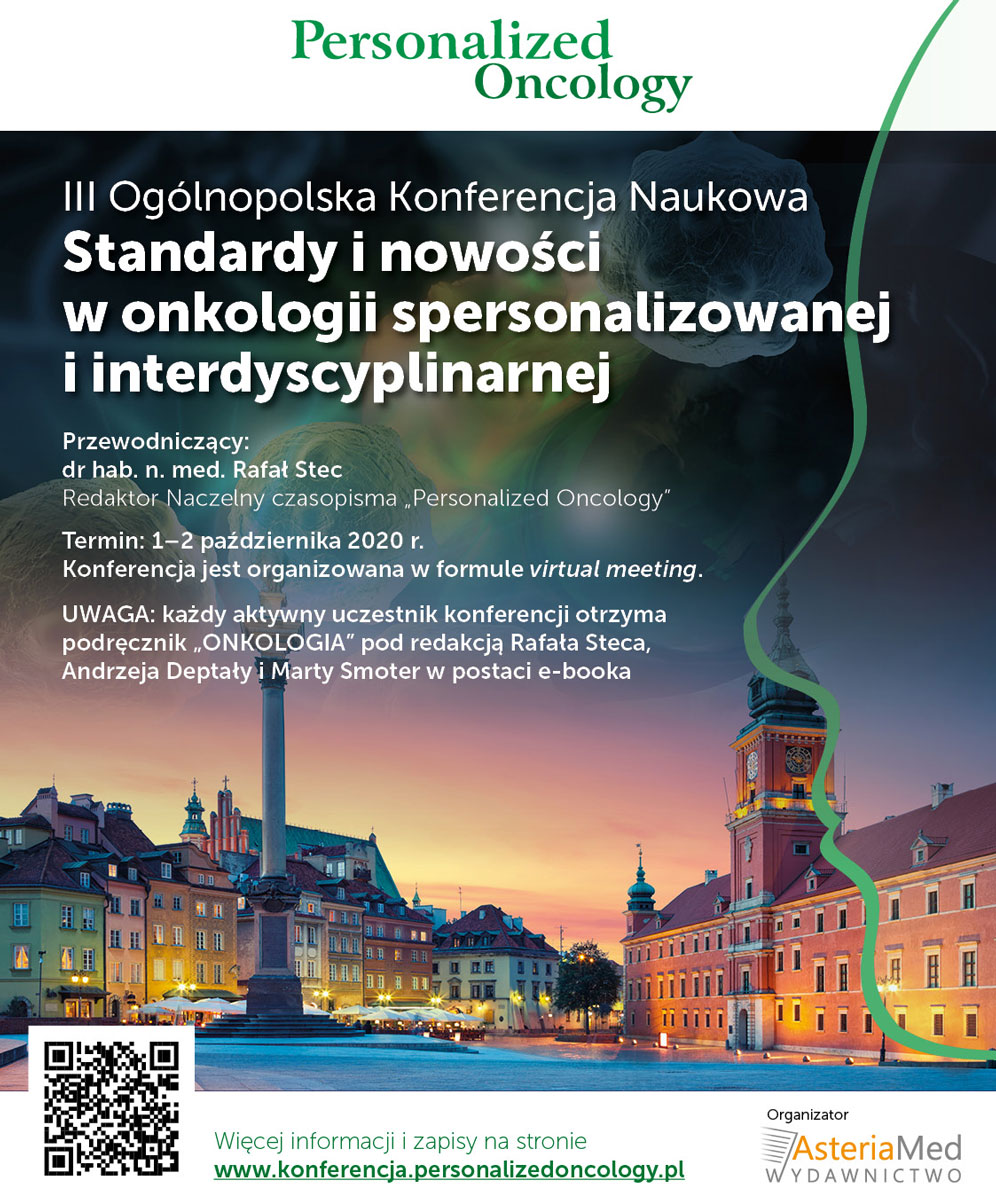 Personalized Oncology

III Ogólnopolska Konferencja Naukowa
Standardy i nowości w onkologii spersonalizowanej i interdyscyplinarnej

Przewodniczący:
dr hab. n. med. Rafał Stec
Redaktor Naczelny czasopisma „Personalized Oncology"

Termin: 1–2 października 2020 r.
Konferencja jest organizowana w formule virtual meeting.

UWAGA: każdy aktywny uczestnik konferencji otrzyma podręcznik „ONKOLOGIA" pod redakcją Rafała Steca, Andrzeja Deptały i Marty Smoter w postaci e-booka

Więcej informacji i zapisy na stronie
www.konferencja.personalizedoncology.pl

Organizator
AsteriaMed
WYDAWNICTWO